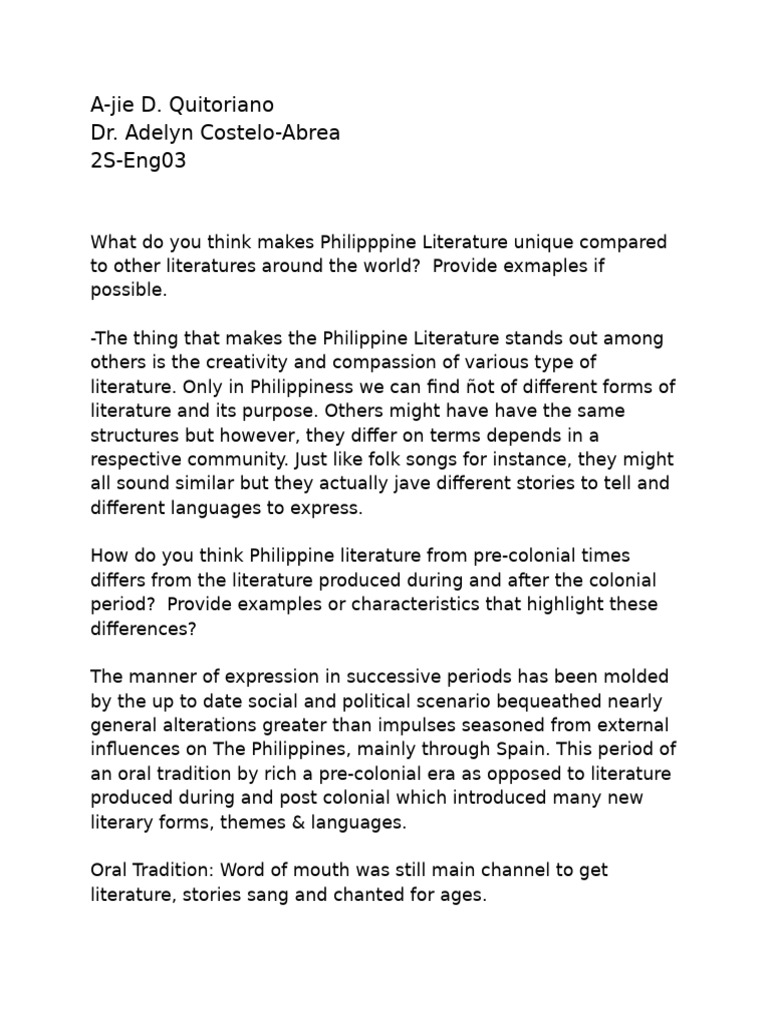 A-jie D. Quitoriano
Dr. Adelyn Costelo-Abrea
2S-Eng03

What do you think makes Philipppine Literature unique compared to other literatures around the world?  Provide exmaples if possible.

-The thing that makes the Philippine Literature stands out among others is the creativity and compassion of various type of literature. Only in Philippiness we can find ñot of different forms of literature and its purpose. Others might have have the same structures but however, they differ on terms depends in a respective community. Just like folk songs for instance, they might all sound similar but they actually jave different stories to tell and different languages to express.

How do you think Philippine literature from pre-colonial times differs from the literature produced during and after the colonial period?  Provide examples or characteristics that highlight these differences?

The manner of expression in successive periods has been molded by the up to date social and political scenario bequeathed nearly general alterations greater than impulses seasoned from external influences on The Philippines, mainly through Spain. This period of an oral tradition by rich a pre-colonial era as opposed to literature produced during and post colonial which introduced many new literary forms, themes & languages.

Oral Tradition: Word of mouth was still main channel to get literature, stories sang and chanted for ages.